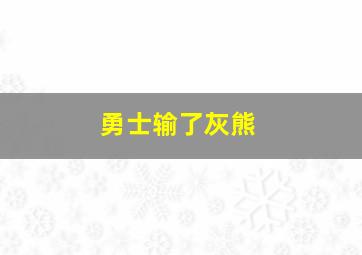 勇士输了灰熊